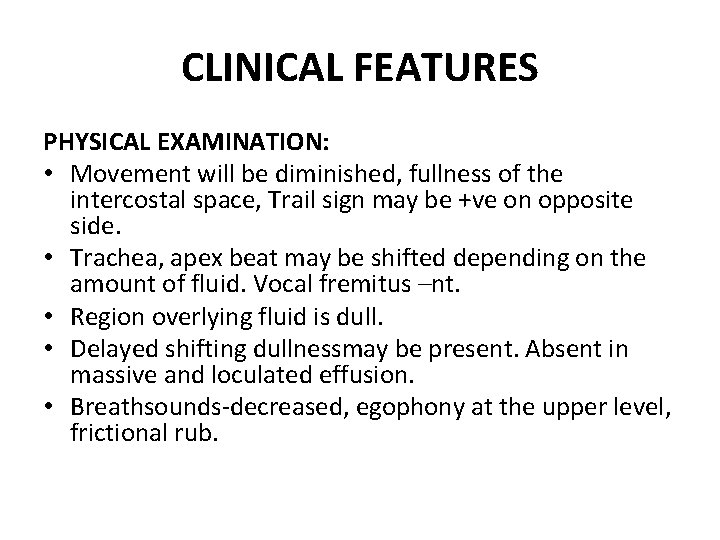 CLINICAL FEATURES

PHYSICAL EXAMINATION:

• Movement will be diminished, fullness of the intercostal space, Trail sign may be +ve on opposite side.
• Trachea, apex beat may be shifted depending on the amount of fluid. Vocal fremitus –nt.
• Region overlying fluid is dull.
• Delayed shifting dullnessmay be present. Absent in massive and loculated effusion.
• Breathsounds-decreased, egophony at the upper level, frictional rub.